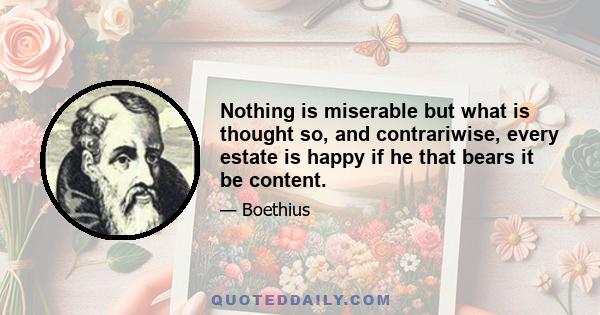 Nothing is miserable but what is thought so, and contrariwise, every estate is happy if he that bears it be content.

— Boethius

QUOTEDDAILY.COM